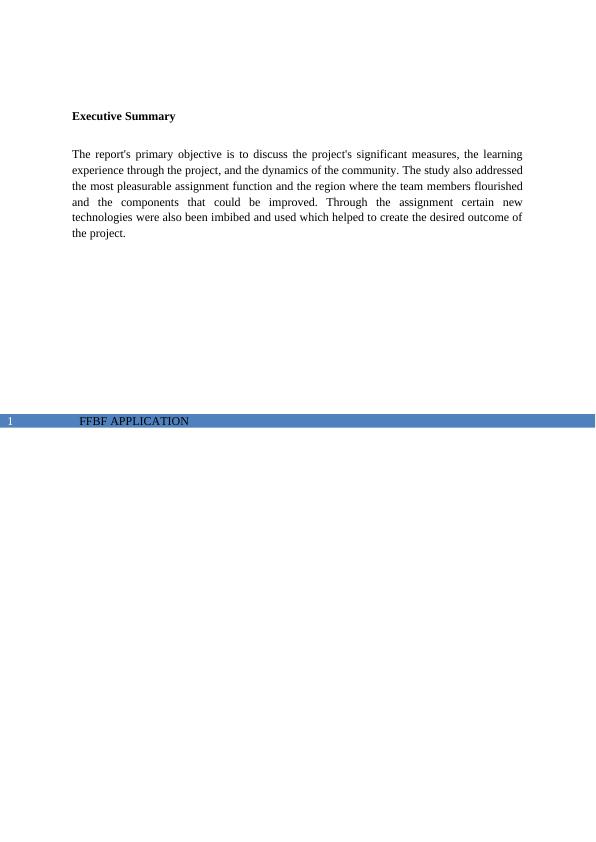 Executive Summary

The report's primary objective is to discuss the project's significant measures, the learning experience through the project, and the dynamics of the community. The study also addressed the most pleasurable assignment function and the region where the team members flourished and the components that could be improved. Through the assignment certain new technologies were also been imbibed and used which helped to create the desired outcome of the project.

1 FFBF APPLICATION